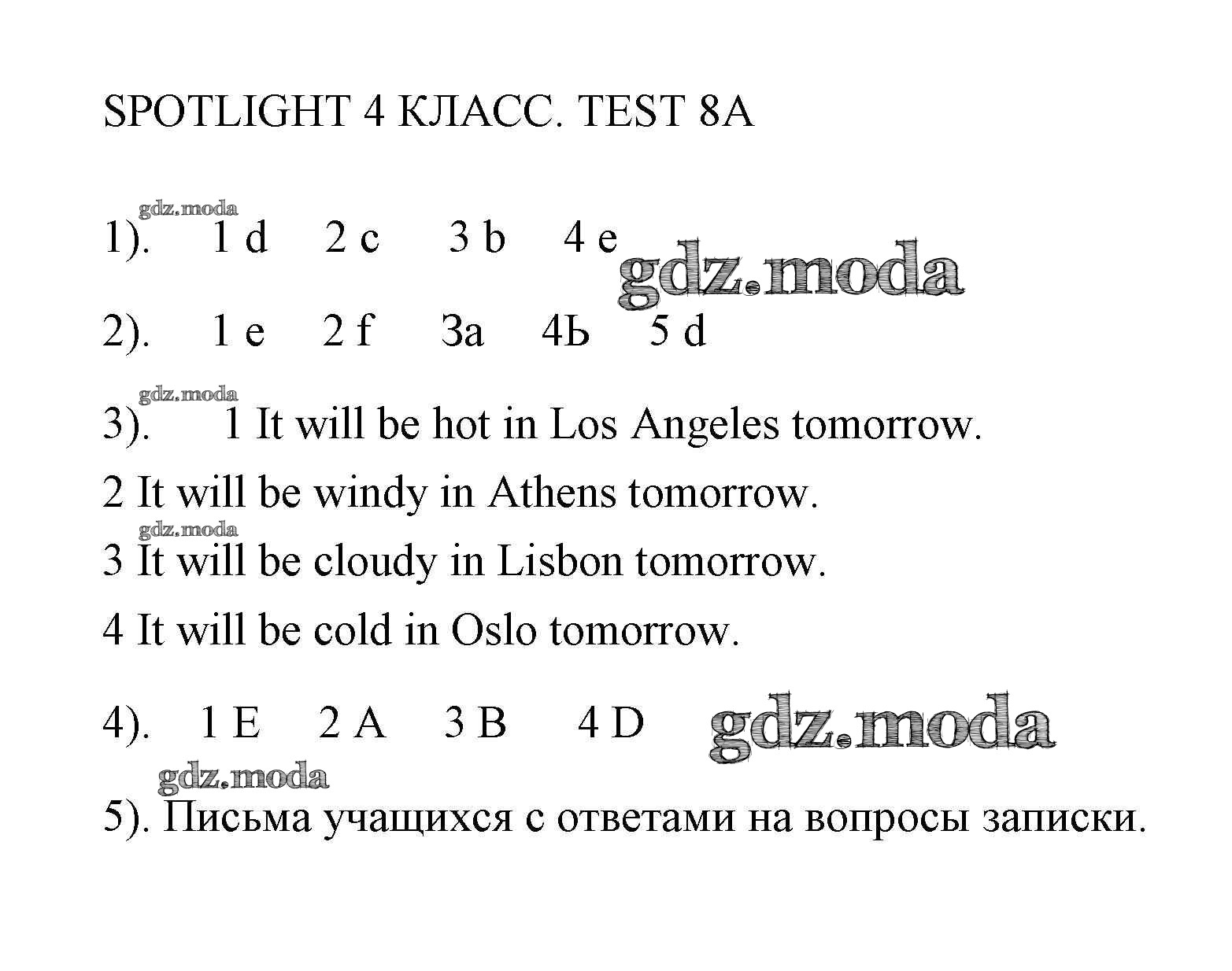 SPOTLIGHT 4 КЛАСС. TEST 8A

gdz.moda

1). 1 d 2 c 3 b 4 e

gdz.moda

2). 1 e 2 f 3a 4Ь 5 d

gdz.moda

3). 1 It will be hot in Los Angeles tomorrow.

2 It will be windy in Athens tomorrow.

gdz.moda

3 It will be cloudy in Lisbon tomorrow.

4 It will be cold in Oslo tomorrow.

4). 1 E 2 A 3 B 4 D

gdz.moda

gdz.moda

5). Письма учащихся с ответами на вопросы записки.